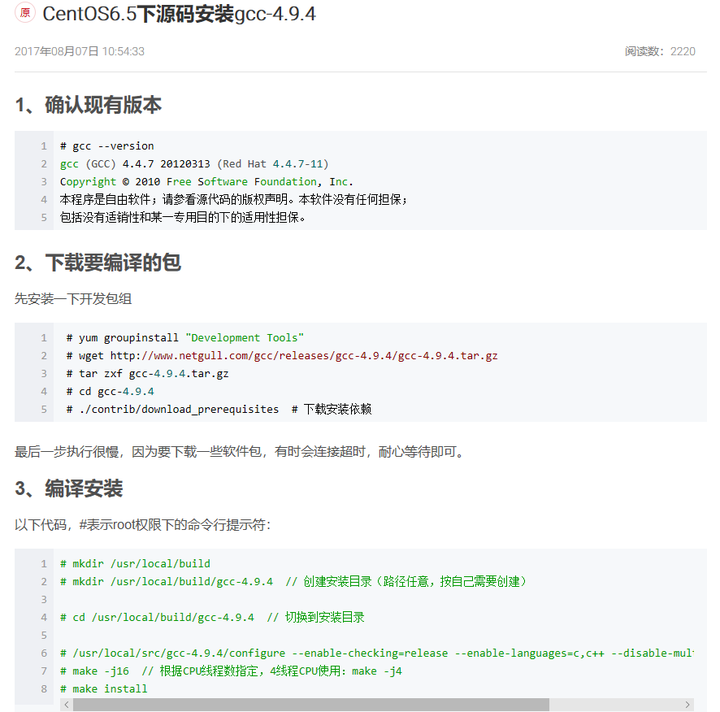 原 CentOS6.5下源码安装gcc-4.9.4

2017年08月07日 10:54:33

阅读数：2220

1、确认现有版本

1 # gcc --version
2 gcc (GCC) 4.4.7 20120313 (Red Hat 4.4.7-11)
3 Copyright © 2010 Free Software Foundation, Inc.
4 本程序是自由软件；请参看源代码的版权声明。本软件没有任何担保；
5 包括没有适销性和某一专用目的下的适用性担保。

2、下载要编译的包

先安装一下开发包组

1 # yum groupinstall "Development Tools"
2 # wget http://www.netgull.com/gcc/releases/gcc-4.9.4/gcc-4.9.4.tar.gz
3 # tar zxf gcc-4.9.4.tar.gz
4 # cd gcc-4.9.4
5 # ./contrib/download_prerequisites # 下载安装依赖

最后一步执行很慢，因为要下载一些软件包，有时会连接超时，耐心等待即可。

3、编译安装

以下代码，#表示root权限下的命令行提示符：

1 # mkdir /usr/local/build
2 # mkdir /usr/local/build/gcc-4.9.4 // 创建安装目录（路径任意，按自己需要创建）
3
4 # cd /usr/local/build/gcc-4.9.4 // 切换到安装目录
5
6 # /usr/local/src/gcc-4.9.4/configure --enable-checking=release --enable-languages=c,c++ --disable-mul
7 # make -j16 // 根据CPU线程数指定，4线程CPU使用：make -j4
8 # make install